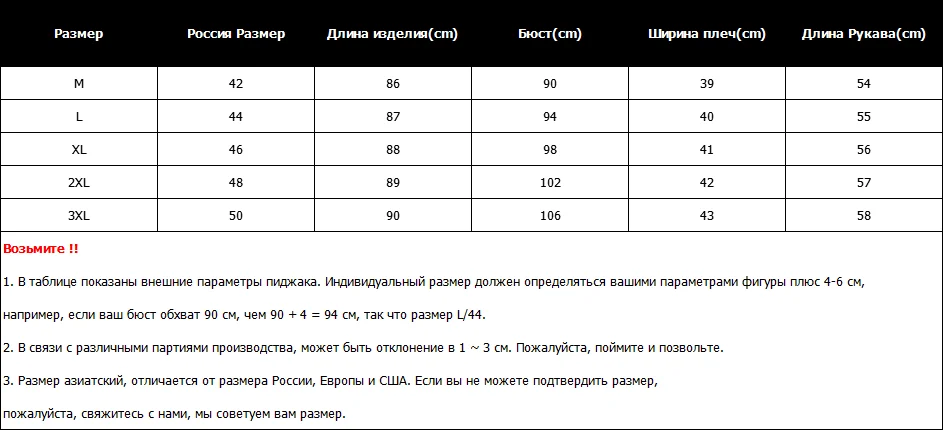 | Размер | Россия Размер | Длина изделия(cm) | Бюст(cm) | Ширина плеч(cm) | Длина Рукава(cm) |
|---|---|---|---|---|---|
| M | 42 | 86 | 90 | 39 | 54 |
| L | 44 | 87 | 94 | 40 | 55 |
| XL | 46 | 88 | 98 | 41 | 56 |
| 2XL | 48 | 89 | 102 | 42 | 57 |
| 3XL | 50 | 90 | 106 | 43 | 58 |

Возьмите !!

1. В таблице показаны внешние параметры пиджака. Индивидуальный размер должен определяться вашими параметрами фигуры плюс 4-6 см, например, если ваш бюст обхват 90 см, чем 90 + 4 = 94 см, так что размер L/44.

2. В связи с различными партиями производства, может быть отклонение в 1 ~ 3 см. Пожалуйста, поймите и позвольте.

3. Размер азиатский, отличается от размера России, Европы и США. Если вы не можете подтвердить размер, пожалуйста, свяжитесь с нами, мы советуем вам размер.